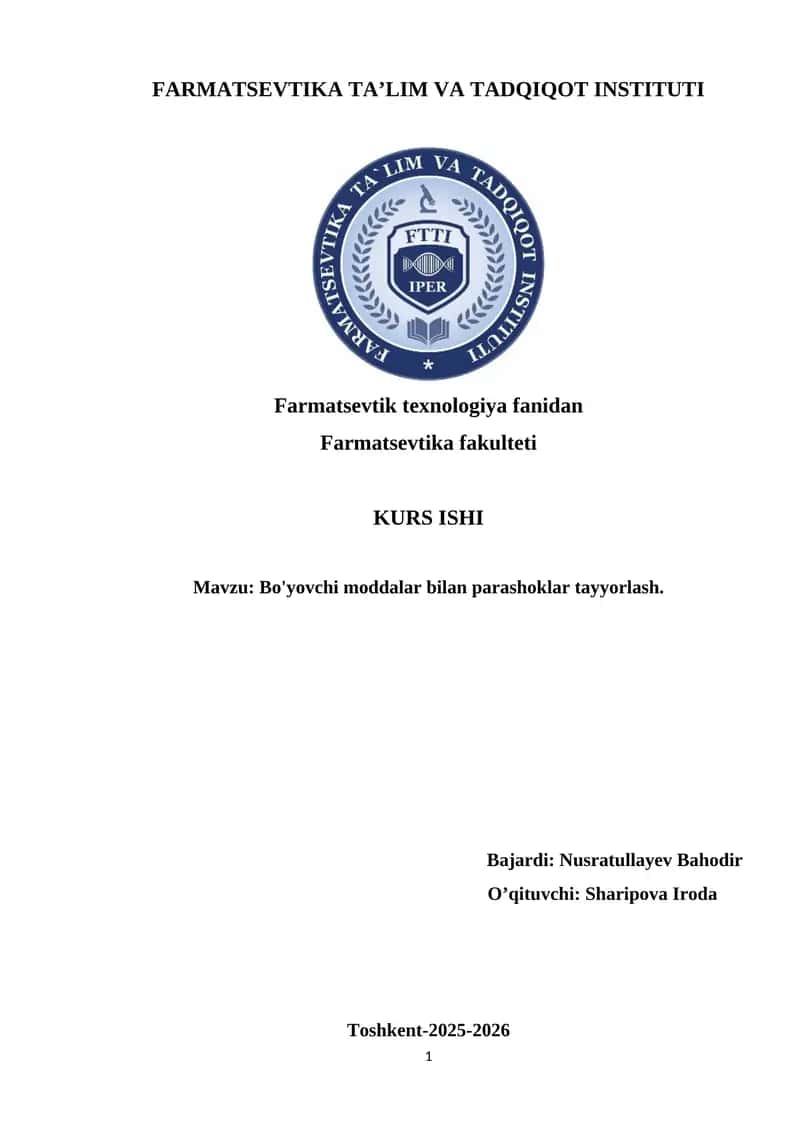 FARMATSEVTIKA TA’LIM VA TADQIQOT INSTITUTI

FARMATSEVTIKA TA`LIM VA TADQIQOT INSTITUTI

FTTI

IPER

Farmatsevtik texnologiya fanidan

Farmatsevtika fakulteti

KURS ISHI

Mavzu: Bo'yovchi moddalar bilan parashoklar tayyorlash.

Bajardi: Nusratullayev Bahodir

O’qituvchi: Sharipova Iroda

Toshkent-2025-2026

1